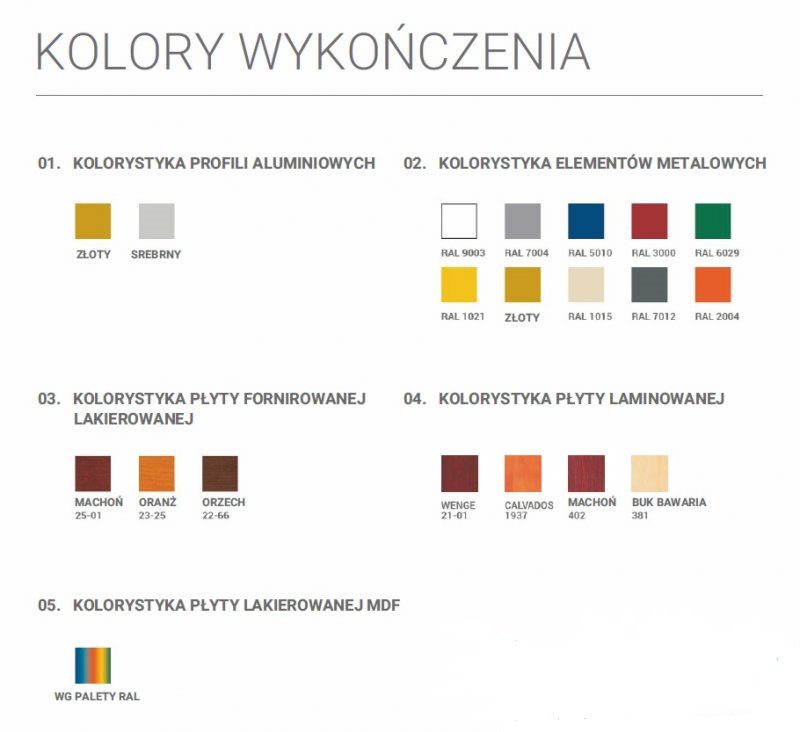 KOLORY WYKOŃCZENIA

01. KOLORYSTYKA PROFILI ALUMINIOWYCH

ZŁOTY
SREBRNY

02. KOLORYSTYKA ELEMENTÓW METALOWYCH

RAL 9003
RAL 7004
RAL 5010
RAL 3000
RAL 6029
RAL 1021
ZŁOTY
RAL 1015
RAL 7012
RAL 2004

03. KOLORYSTYKA PŁYTY FORNIROWANEJ LAKIEROWANEJ

MACHOŃ
25-01
ORANŻ
23-25
ORZECH
22-66

04. KOLORYSTYKA PŁYTY LAMINOWANEJ

WENGE
21-01
CALVADOS
1937
MACHOŃ
402
BUK BAWARIA
381

05. KOLORYSTYKA PŁYTY LAKIEROWANEJ MDF

WG PALETY RAL